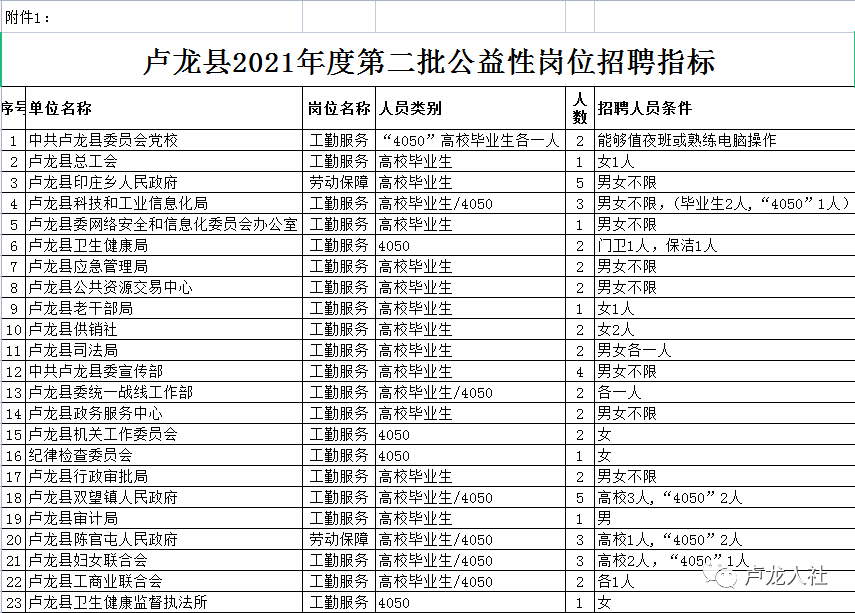 附件1：

卢龙县2021年度第二批公益性岗位招聘指标

| 序号 | 单位名称 | 岗位名称 | 人员类别 | 人数 | 招聘人员条件 |
|---|---|---|---|---|---|
| 1 | 中共卢龙县委员会党校 | 工勤服务 | “4050”高校毕业生各一人 | 2 | 能够值夜班或熟练电脑操作 |
| 2 | 卢龙县总工会 | 工勤服务 | 高校毕业生 | 1 | 女1人 |
| 3 | 卢龙县印庄乡人民政府 | 劳动保障 | 高校毕业生 | 5 | 男女不限 |
| 4 | 卢龙县科技和工业信息化局 | 工勤服务 | 高校毕业生/4050 | 3 | 男女不限，(毕业生2人，“4050”1人) |
| 5 | 卢龙县委网络安全和信息化委员会办公室 | 工勤服务 | 高校毕业生 | 1 | 男女不限 |
| 6 | 卢龙县卫生健康局 | 工勤服务 | 4050 | 2 | 门卫1人，保洁1人 |
| 7 | 卢龙县应急管理局 | 工勤服务 | 高校毕业生 | 2 | 男女不限 |
| 8 | 卢龙县公共资源交易中心 | 工勤服务 | 高校毕业生 | 2 | 男女不限 |
| 9 | 卢龙县老干部局 | 工勤服务 | 高校毕业生 | 1 | 女1人 |
| 10 | 卢龙县供销社 | 工勤服务 | 高校毕业生 | 2 | 女2人 |
| 11 | 卢龙县司法局 | 工勤服务 | 高校毕业生 | 2 | 男女各一人 |
| 12 | 中共卢龙县委宣传部 | 工勤服务 | 高校毕业生 | 4 | 男女不限 |
| 13 | 卢龙县委统一战线工作部 | 工勤服务 | 高校毕业生/4050 | 2 | 各一人 |
| 14 | 卢龙县政务服务中心 | 工勤服务 | 高校毕业生 | 2 | 男女不限 |
| 15 | 卢龙县机关工作委员会 | 工勤服务 | 4050 | 2 | 女 |
| 16 | 纪律检查委员会 | 工勤服务 | 4050 | 1 | 女 |
| 17 | 卢龙县行政审批局 | 工勤服务 | 高校毕业生 | 2 | 男女不限 |
| 18 | 卢龙县双望镇人民政府 | 工勤服务 | 高校毕业生/4050 | 5 | 高校3人，“4050”2人 |
| 19 | 卢龙县审计局 | 工勤服务 | 高校毕业生 | 1 | 男 |
| 20 | 卢龙县陈官屯人民政府 | 劳动保障 | 高校毕业生/4050 | 3 | 高校1人，“4050”2人 |
| 21 | 卢龙县妇女联合会 | 工勤服务 | 高校毕业生/4050 | 3 | 高校2人，“4050”1人 |
| 22 | 卢龙县工商业联合会 | 工勤服务 | 高校毕业生/4050 | 2 | 各1人 |
| 23 | 卢龙县卫生健康监督执法所 | 工勤服务 | 4050 | 1 | 女 |

卢龙人社